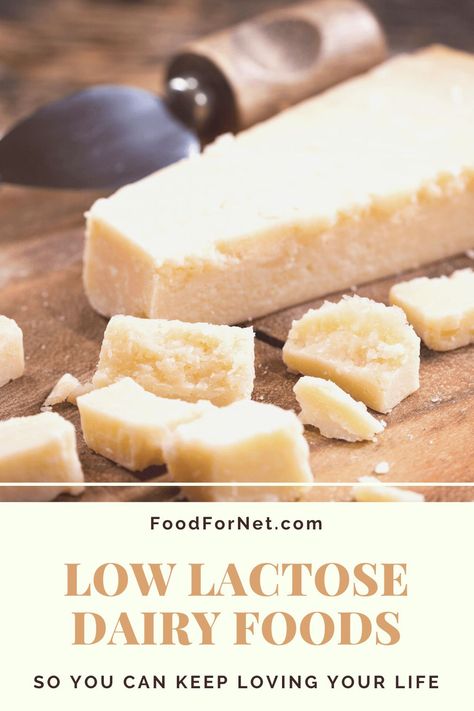 FoodForNet.com

LOW LACTOSE DAIRY FOODS

SO YOU CAN KEEP LOVING YOUR LIFE